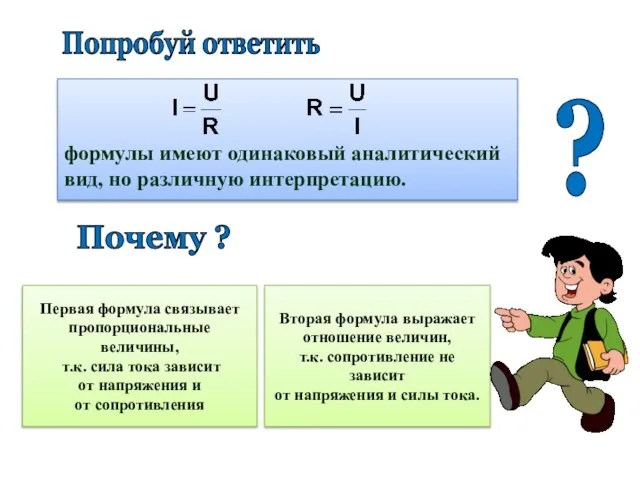 Попробуй ответить

$I = \frac{U}{R}$ $R = \frac{U}{I}$

формулы имеют одинаковый аналитический вид, но различную интерпретацию.

?

Почему ?

Первая формула связывает пропорциональные величины, т.к. сила тока зависит от напряжения и от сопротивления

Вторая формула выражает отношение величин, т.к. сопротивление не зависит от напряжения и силы тока.